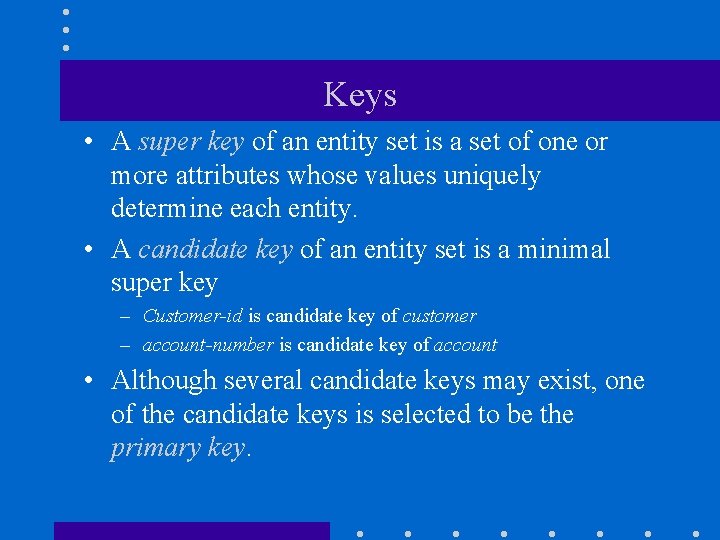 Keys

• A super key of an entity set is a set of one or more attributes whose values uniquely determine each entity.

• A candidate key of an entity set is a minimal super key

– Customer-id is candidate key of customer

– account-number is candidate key of account

• Although several candidate keys may exist, one of the candidate keys is selected to be the primary key.